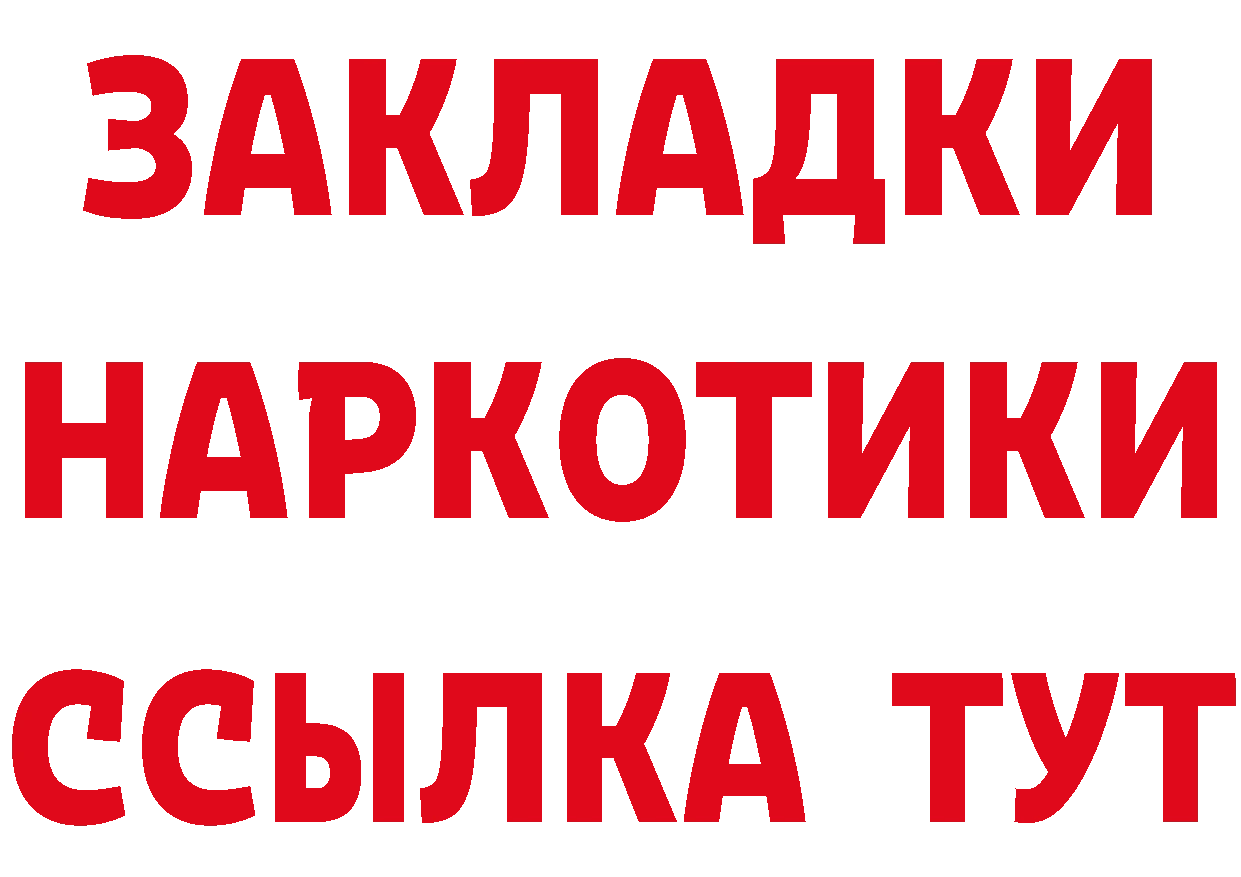 ЗАКЛАДКИ НАРКОТИКИ ССЫЛКА ТУТ